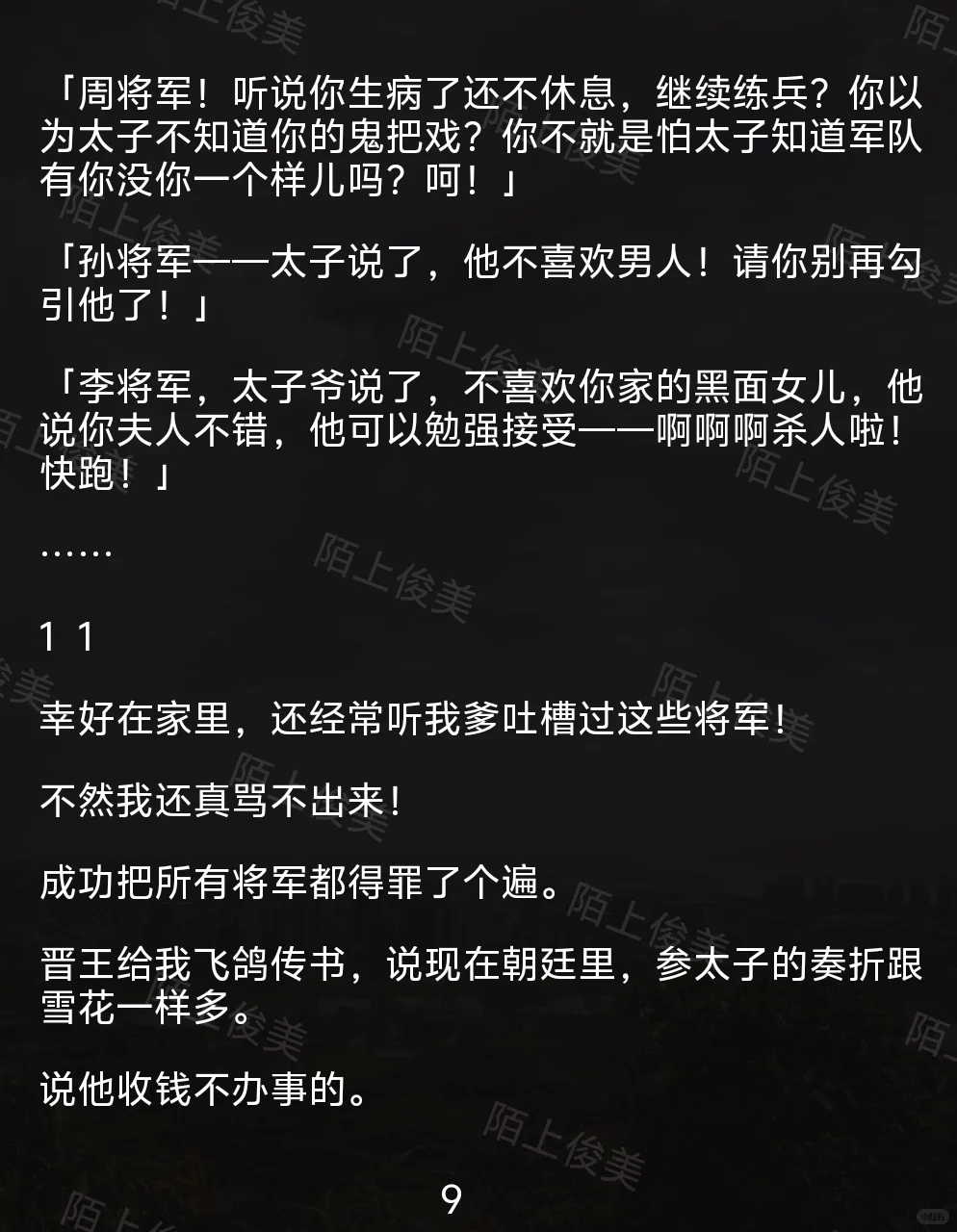 「周将军！听说你生病了还不休息，继续练兵？你以为太子不知道你的鬼把戏？你不就是怕太子知道军队有你没你一个样儿吗？呵！」

「孙将军——太子说了，他不喜欢男人！请你别再勾引他了！」

「李将军，太子爷说了，不喜欢你家的黑面女儿，他说你夫人不错，他可以勉强接受——啊啊啊杀人啦！快跑！」

……

11

幸好在家里，还经常听我爹吐槽过这些将军！

不然我还真骂不出来！

成功把所有将军都得罪了个遍。

晋王给我飞鸽传书，说现在朝廷里，参太子的奏折跟雪花一样多。

说他收钱不办事的。

9

陌上俊美